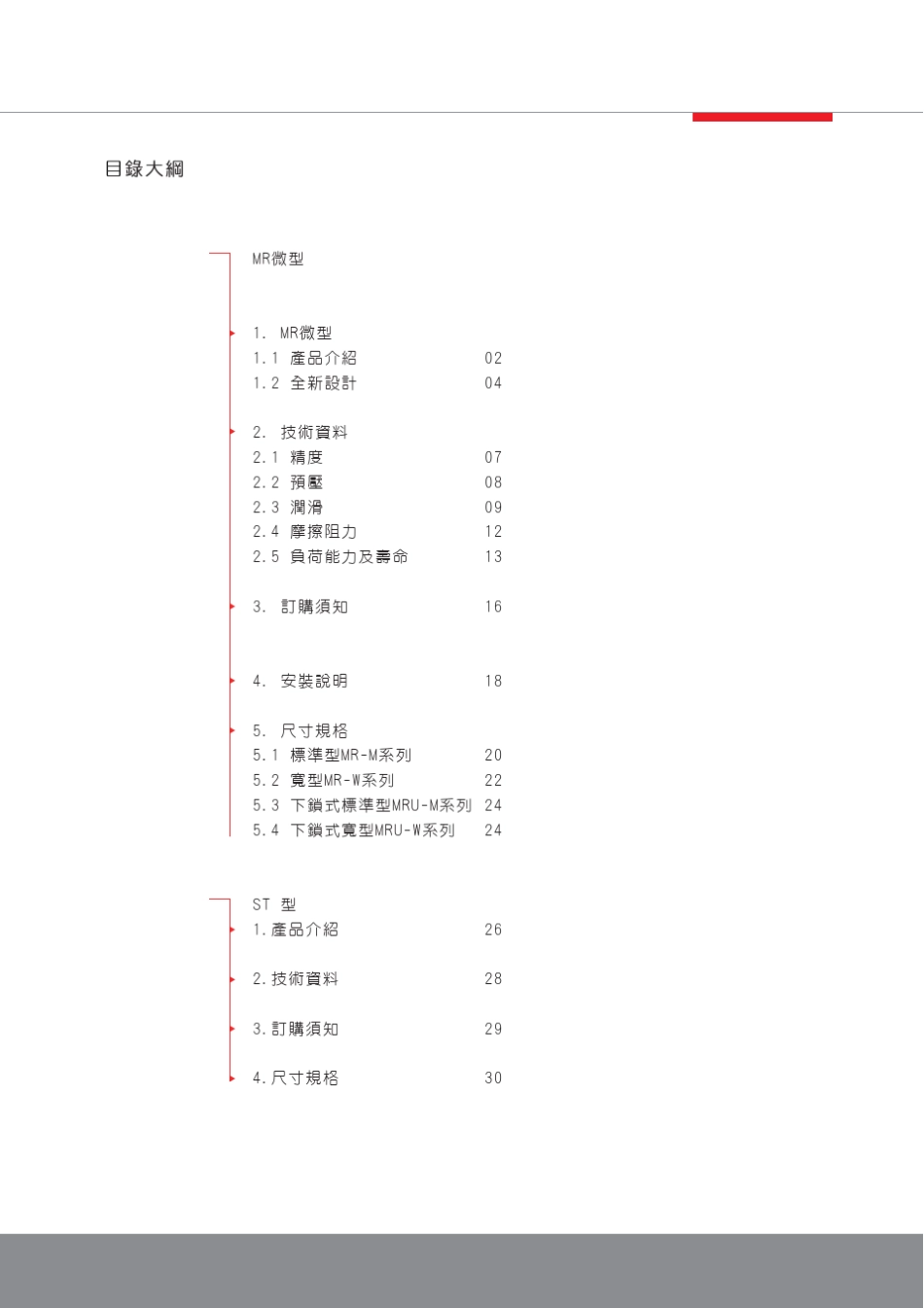 目錄大綱

MR微型

1. MR微型
1.1 產品介紹 02
1.2 全新設計 04

2. 技術資料
2.1 精度 07
2.2 預壓 08
2.3 潤滑 09
2.4 摩擦阻力 12
2.5 負荷能力及壽命 13

3. 訂購須知 16

4. 安裝說明 18

5. 尺寸規格
5.1 標準型MR-M系列 20
5.2 寬型MR-W系列 22
5.3 下鎖式標準型MRU-M系列 24
5.4 下鎖式寬型MRU-W系列 24

ST 型
1.產品介紹 26

2.技術資料 28

3.訂購須知 29

4.尺寸規格 30